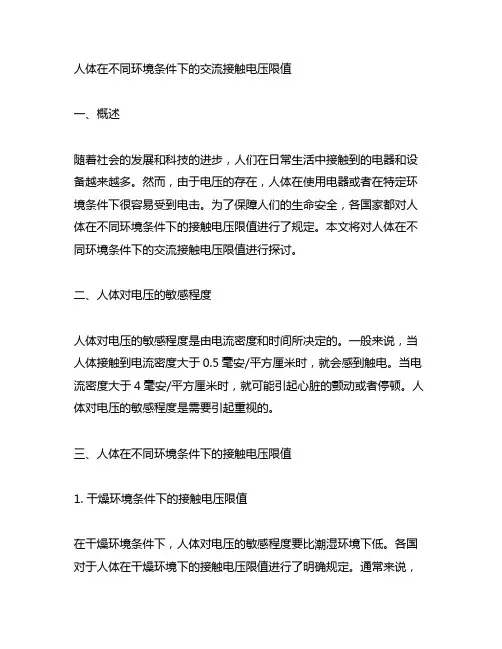 人体在不同环境条件下的交流接触电压限值

一、概述

随着社会的发展和科技的进步，人们在日常生活中接触到的电器和设备越来越多。然而，由于电压的存在，人体在使用电器或者在特定环境条件下很容易受到电击。为了保障人们的生命安全，各国家都对人体在不同环境条件下的接触电压限值进行了规定。本文将对人体在不同环境条件下的交流接触电压限值进行探讨。

二、人体对电压的敏感程度

人体对电压的敏感程度是由电流密度和时间所决定的。一般来说，当人体接触到电流密度大于 0.5 毫安/平方厘米时，就会感到触电。当电流密度大于 4 毫安/平方厘米时，就可能引起心脏的颤动或者停顿。人体对电压的敏感程度是需要引起重视的。

三、人体在不同环境条件下的接触电压限值

1. 干燥环境条件下的接触电压限值

在干燥环境条件下，人体对电压的敏感程度要比潮湿环境下低。各国对于人体在干燥环境下的接触电压限值进行了明确规定。通常来说，